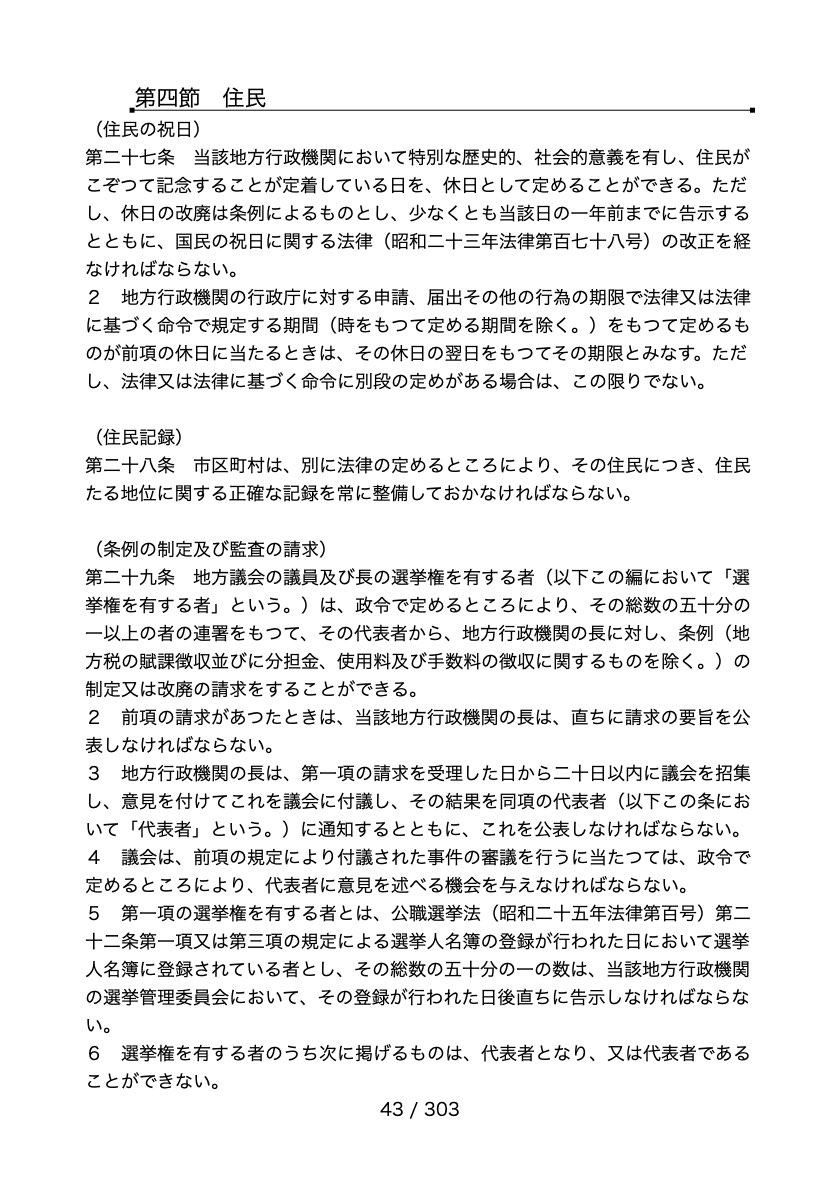 第四節　住民

（住民の祝日）
第二十七条　当該地方行政機関において特別な歴史的、社会的意義を有し、住民がこぞつて記念することが定着している日を、休日として定めることができる。ただし、休日の改廃は条例によるものとし、少なくとも当該日の一年前までに告示するとともに、国民の祝日に関する法律（昭和二十三年法律第百七十八号）の改正を経なければならない。
２　地方行政機関の行政庁に対する申請、届出その他の行為の期限で法律又は法律に基づく命令で規定する期間（時をもつて定める期間を除く。）をもつて定めるものが前項の休日に当たるときは、その休日の翌日をもつてその期限とみなす。ただし、法律又は法律に基づく命令に別段の定めがある場合は、この限りでない。

（住民記録）
第二十八条　市区町村は、別に法律の定めるところにより、その住民につき、住民たる地位に関する正確な記録を常に整備しておかなければならない。

（条例の制定及び監査の請求）
第二十九条　地方議会の議員及び長の選挙権を有する者（以下この編において「選挙権を有する者」という。）は、政令で定めるところにより、その総数の五十分の一以上の者の連署をもつて、その代表者から、地方行政機関の長に対し、条例（地方税の賦課徴収並びに分担金、使用料及び手数料の徴収に関するものを除く。）の制定又は改廃の請求をすることができる。
２　前項の請求があつたときは、当該地方行政機関の長は、直ちに請求の要旨を公表しなければならない。
３　地方行政機関の長は、第一項の請求を受理した日から二十日以内に議会を招集し、意見を付けてこれを議会に付議し、その結果を同項の代表者（以下この条において「代表者」という。）に通知するとともに、これを公表しなければならない。
４　議会は、前項の規定により付議された事件の審議を行うに当たつては、政令で定めるところにより、代表者に意見を述べる機会を与えなければならない。
５　第一項の選挙権を有する者とは、公職選挙法（昭和二十五年法律第百号）第二十二条第一項又は第三項の規定による選挙人名簿の登録が行われた日において選挙人名簿に登録されている者とし、その総数の五十分の一の数は、当該地方行政機関の選挙管理委員会において、その登録が行われた日後直ちに告示しなければならない。
６　選挙権を有する者のうち次に掲げるものは、代表者となり、又は代表者であることができない。

43 / 303